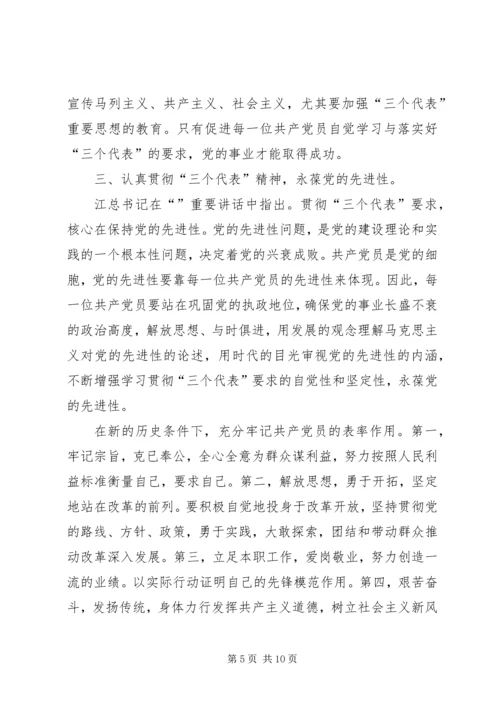 宣传马列主义、共产主义、社会主义，尤其要加强“三个代表”重要思想的教育。只有促进每一位共产党员自觉学习与落实好“三个代表”的要求，党的事业才能取得成功。

三、认真贯彻“三个代表”精神，永葆党的先进性。

江总书记在“”重要讲话中指出。贯彻“三个代表”要求，核心在保持党的先进性。党的先进性问题，是党的建设理论和实践的一个根本性问题，决定着党的兴衰成败。共产党员是党的细胞，党的先进性要靠每一位共产党员的先进性来体现。因此，每一位共产党员要站在巩固党的执政地位，确保党的事业长盛不衰的政治高度，解放思想、与时俱进，用发展的观念理解马克思主义对党的先进性的论述，用时代的目光审视党的先进性的内涵，不断增强学习贯彻“三个代表”要求的自觉性和坚定性，永葆党的先进性。

在新的历史条件下，充分牢记共产党员的表率作用。第一，牢记宗旨，克已奉公，全心全意为群众谋利益，努力按照人民利益标准衡量自己，要求自己。第二，解放思想，勇于开拓，坚定地站在改革的前列。要积极自觉地投身于改革开放，坚持贯彻党的路线、方针、政策，勇于实践，大敢探索，团结和带动群众推动改革深入发展。第三，立足本职工作，爱岗敬业，努力创造一流的业绩。以实际行动证明自己的先锋模范作用。第四，艰苦奋斗，发扬传统，身体力行发挥共产主义道德，树立社会主义新风

第 5 页 共 10 页